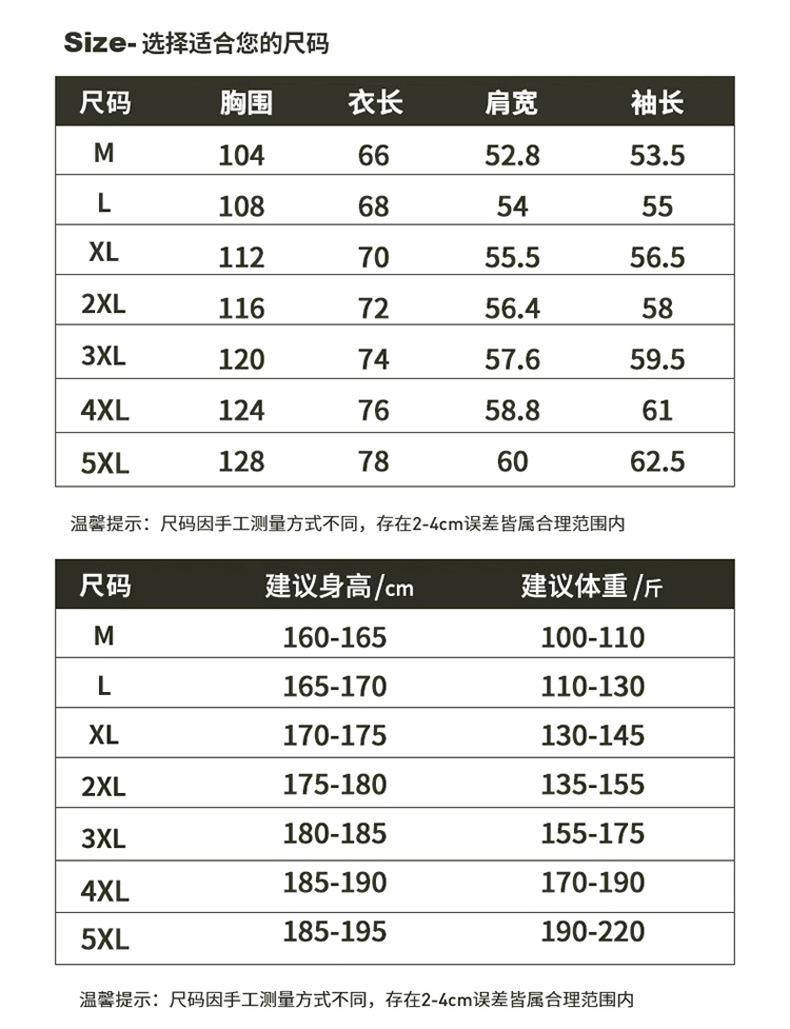 Size- 选择适合您的尺码

| 尺码 | 胸围 | 衣长 | 肩宽 | 袖长 |
|---|---|---|---|---|
| M | 104 | 66 | 52.8 | 53.5 |
| L | 108 | 68 | 54 | 55 |
| XL | 112 | 70 | 55.5 | 56.5 |
| 2XL | 116 | 72 | 56.4 | 58 |
| 3XL | 120 | 74 | 57.6 | 59.5 |
| 4XL | 124 | 76 | 58.8 | 61 |
| 5XL | 128 | 78 | 60 | 62.5 |

温馨提示：尺码因手工测量方式不同，存在2-4cm误差皆属合理范围内

| 尺码 | 建议身高/cm | 建议体重/斤 |
|---|---|---|
| M | 160-165 | 100-110 |
| L | 165-170 | 110-130 |
| XL | 170-175 | 130-145 |
| 2XL | 175-180 | 135-155 |
| 3XL | 180-185 | 155-175 |
| 4XL | 185-190 | 170-190 |
| 5XL | 185-195 | 190-220 |

温馨提示：尺码因手工测量方式不同，存在2-4cm误差皆属合理范围内